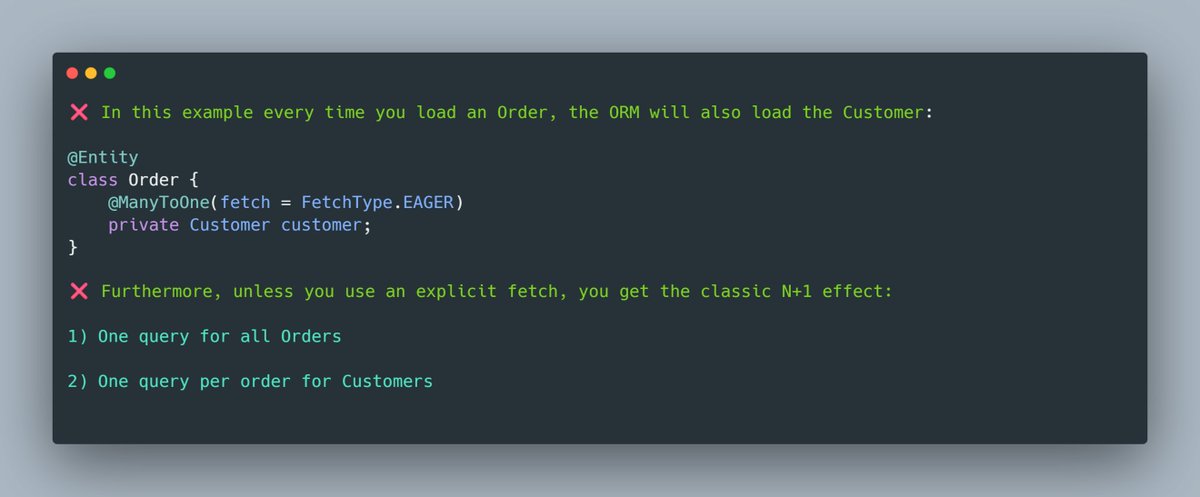 ❌ In this example every time you load an Order, the ORM will also load the Customer:

@Entity
class Order {
    @ManyToOne(fetch = FetchType.EAGER)
    private Customer customer;
}

❌ Furthermore, unless you use an explicit fetch, you get the classic N+1 effect:

1) One query for all Orders

2) One query per order for Customers